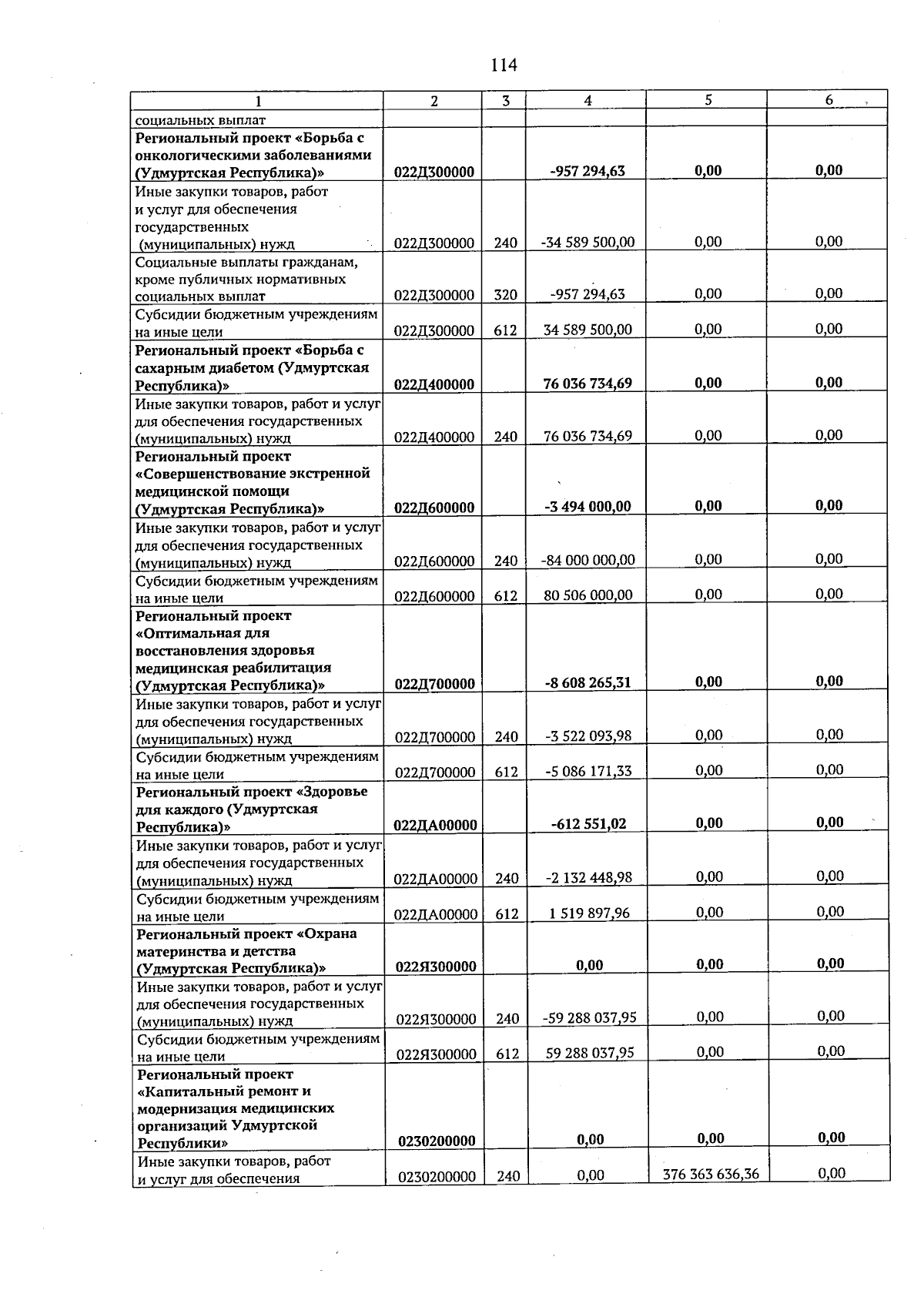 114

| 1 | 2 | 3 | 4 | 5 | 6 |
|---|---|---|---|---|---|
| социальных выплат | | | | | |
| Региональный проект «Борьба с онкологическими заболеваниями (Удмуртская Республика)» | 022Д300000 | | -957 294,63 | 0,00 | 0,00 |
| Иные закупки товаров, работ и услуг для обеспечения государственных (муниципальных) нужд | 022Д300000 | 240 | -34 589 500,00 | 0,00 | 0,00 |
| Социальные выплаты гражданам, кроме публичных нормативных социальных выплат | 022Д300000 | 320 | -957 294,63 | 0,00 | 0,00 |
| Субсидии бюджетным учреждениям на иные цели | 022Д300000 | 612 | 34 589 500,00 | 0,00 | 0,00 |
| Региональный проект «Борьба с сахарным диабетом (Удмуртская Республика)» | 022Д400000 | | 76 036 734,69 | 0,00 | 0,00 |
| Иные закупки товаров, работ и услуг для обеспечения государственных (муниципальных) нужд | 022Д400000 | 240 | 76 036 734,69 | 0,00 | 0,00 |
| Региональный проект «Совершенствование экстренной медицинской помощи (Удмуртская Республика)» | 022Д600000 | | -3 494 000,00 | 0,00 | 0,00 |
| Иные закупки товаров, работ и услуг для обеспечения государственных (муниципальных) нужд | 022Д600000 | 240 | -84 000 000,00 | 0,00 | 0,00 |
| Субсидии бюджетным учреждениям на иные цели | 022Д600000 | 612 | 80 506 000,00 | 0,00 | 0,00 |
| Региональный проект «Оптимальная для восстановления здоровья медицинская реабилитация (Удмуртская Республика)» | 022Д700000 | | -8 608 265,31 | 0,00 | 0,00 |
| Иные закупки товаров, работ и услуг для обеспечения государственных (муниципальных) нужд | 022Д700000 | 240 | -3 522 093,98 | 0,00 | 0,00 |
| Субсидии бюджетным учреждениям на иные цели | 022Д700000 | 612 | -5 086 171,33 | 0,00 | 0,00 |
| Региональный проект «Здоровье для каждого (Удмуртская Республика)» | 022ДА00000 | | -612 551,02 | 0,00 | 0,00 |
| Иные закупки товаров, работ и услуг для обеспечения государственных (муниципальных) нужд | 022ДА00000 | 240 | -2 132 448,98 | 0,00 | 0,00 |
| Субсидии бюджетным учреждениям на иные цели | 022ДА00000 | 612 | 1 519 897,96 | 0,00 | 0,00 |
| Региональный проект «Охрана материнства и детства (Удмуртская Республика)» | 022Я300000 | | 0,00 | 0,00 | 0,00 |
| Иные закупки товаров, работ и услуг для обеспечения государственных (муниципальных) нужд | 022Я300000 | 240 | -59 288 037,95 | 0,00 | 0,00 |
| Субсидии бюджетным учреждениям на иные цели | 022Я300000 | 612 | 59 288 037,95 | 0,00 | 0,00 |
| Региональный проект «Капитальный ремонт и модернизация медицинских организаций Удмуртской Республики» | 0230200000 | | 0,00 | 0,00 | 0,00 |
| Иные закупки товаров, работ и услуг для обеспечения | 0230200000 | 240 | 0,00 | 376 363 636,36 | 0,00 |